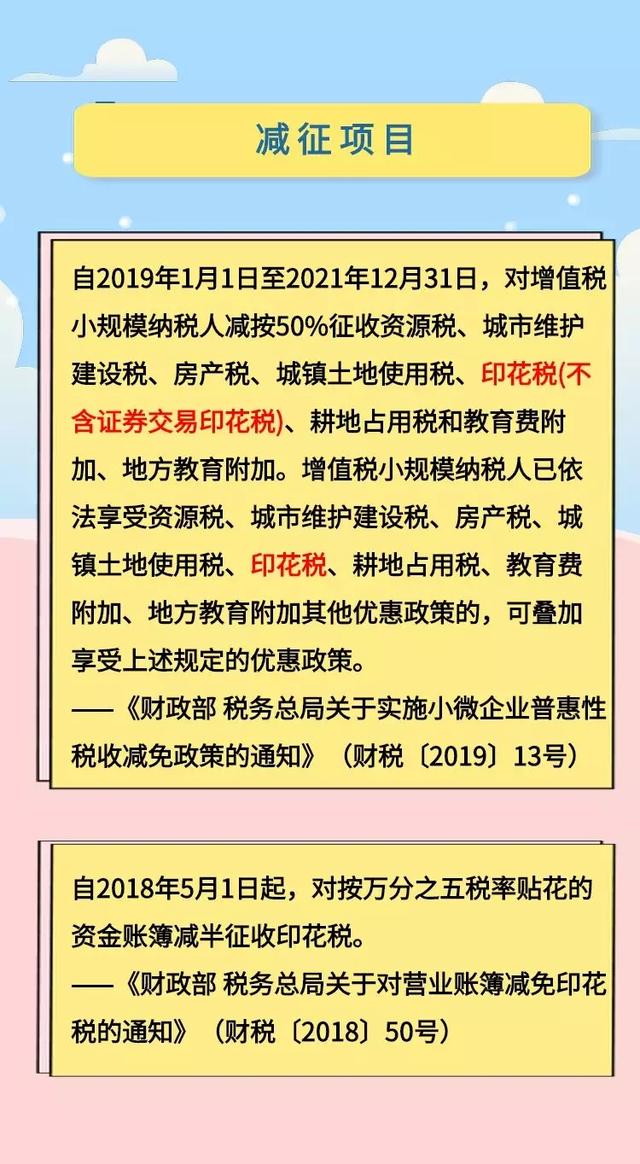 减征项目

自2019年1月1日至2021年12月31日，对增值税小规模纳税人减按50%征收资源税、城市维护建设税、房产税、城镇土地使用税、印花税(不含证券交易印花税)、耕地占用税和教育费附加、地方教育附加。增值税小规模纳税人已依法享受资源税、城市维护建设税、房产税、城镇土地使用税、印花税、耕地占用税、教育费附加、地方教育附加其他优惠政策的，可叠加享受上述规定的优惠政策。
——《财政部 税务总局关于实施小微企业普惠性税收减免政策的通知》（财税〔2019〕13号）

自2018年5月1日起，对按万分之五税率贴花的资金账簿减半征收印花税。
——《财政部 税务总局关于对营业账簿减免印花税的通知》（财税〔2018〕50号）